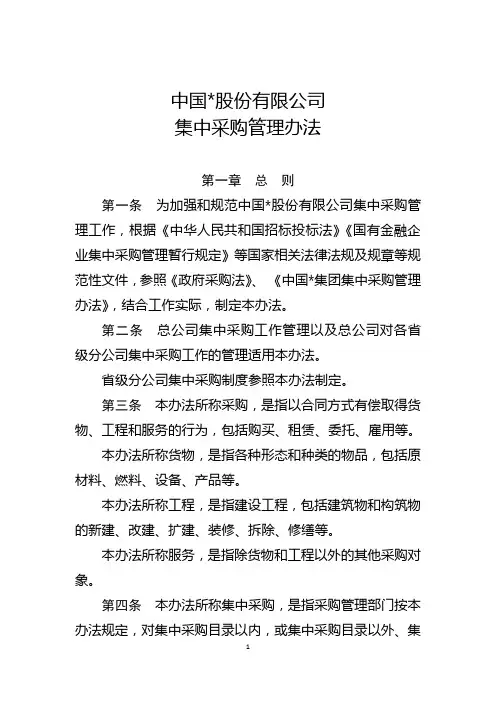 中国*股份有限公司
集中采购管理办法

第一章 总 则

第一条 为加强和规范中国*股份有限公司集中采购管理工作，根据《中华人民共和国招标投标法》《国有金融企业集中采购管理暂行规定》等国家相关法律法规及规章等规范性文件，参照《政府采购法》、《中国*集团集中采购管理办法》，结合工作实际，制定本办法。

第二条 总公司集中采购工作管理以及总公司对各省级分公司集中采购工作的管理适用本办法。

省级分公司集中采购制度参照本办法制定。

第三条 本办法所称采购，是指以合同方式有偿取得货物、工程和服务的行为，包括购买、租赁、委托、雇用等。

本办法所称货物，是指各种形态和种类的物品，包括原材料、燃料、设备、产品等。

本办法所称工程，是指建设工程，包括建筑物和构筑物的新建、改建、扩建、装修、拆除、修缮等。

本办法所称服务，是指除货物和工程以外的其他采购对象。

第四条 本办法所称集中采购，是指采购管理部门按本办法规定，对集中采购目录以内，或集中采购目录以外、集

1